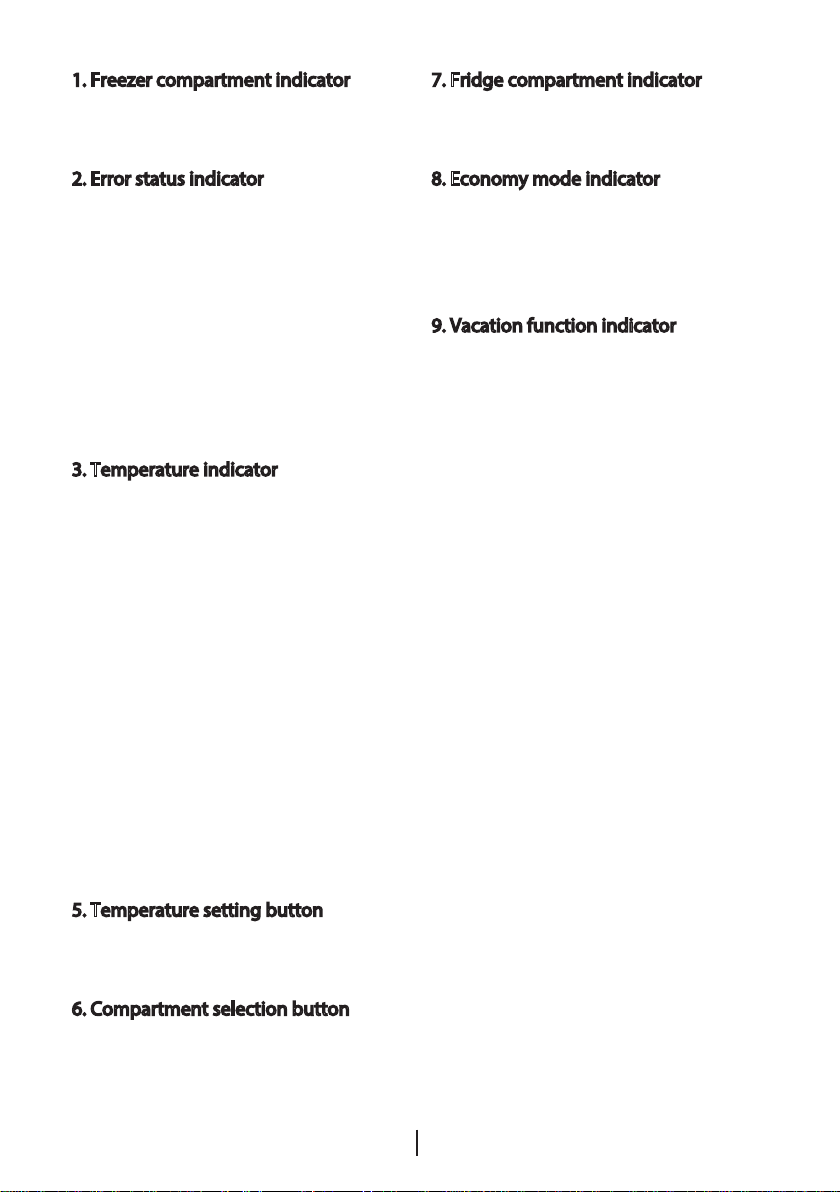 1. Freezer compartment indicator

2. Error status indicator

3. Temperature indicator

5. Temperature setting button

6. Compartment selection button

7. Fridge compartment indicator

8. Economy mode indicator

9. Vacation function indicator